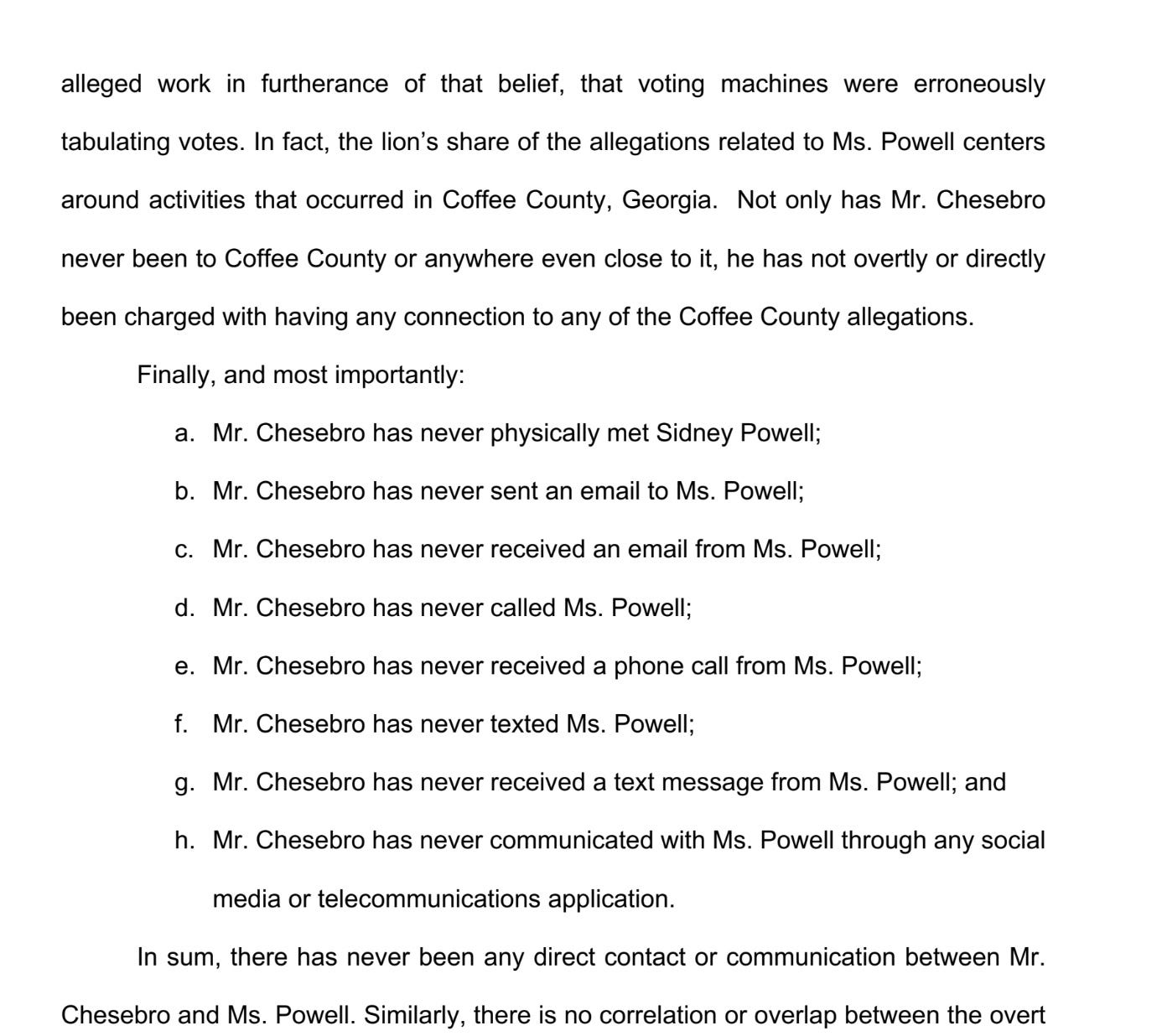 alleged work in furtherance of that belief, that voting machines were erroneously tabulating votes. In fact, the lion's share of the allegations related to Ms. Powell centers around activities that occurred in Coffee County, Georgia. Not only has Mr. Chesebro never been to Coffee County or anywhere even close to it, he has not overtly or directly been charged with having any connection to any of the Coffee County allegations.

Finally, and most importantly:

a. Mr. Chesebro has never physically met Sidney Powell;

b. Mr. Chesebro has never sent an email to Ms. Powell;

c. Mr. Chesebro has never received an email from Ms. Powell;

d. Mr. Chesebro has never called Ms. Powell;

e. Mr. Chesebro has never received a phone call from Ms. Powell;

f. Mr. Chesebro has never texted Ms. Powell;

g. Mr. Chesebro has never received a text message from Ms. Powell; and

h. Mr. Chesebro has never communicated with Ms. Powell through any social media or telecommunications application.

In sum, there has never been any direct contact or communication between Mr. Chesebro and Ms. Powell. Similarly, there is no correlation or overlap between the overt